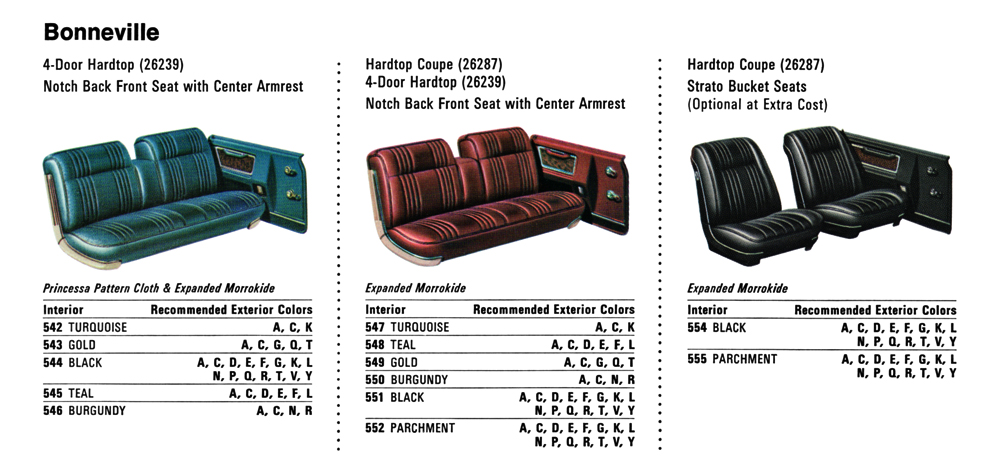 Bonneville

4-Door Hardtop (26239)
Notch Back Front Seat with Center Armrest

Princessa Pattern Cloth & Expanded Morrokide

| Interior | Recommended Exterior Colors |
|---|---|
| 542 TURQUOISE | A, C, K |
| 543 GOLD | A, C, G, Q, T |
| 544 BLACK | A, C, D, E, F, G, K, L N, P, Q, R, T, V, Y |
| 545 TEAL | A, C, D, E, F, L |
| 546 BURGUNDY | A, C, N, R |

Hardtop Coupe (26287)
4-Door Hardtop (26239)
Notch Back Front Seat with Center Armrest

Expanded Morrokide

| Interior | Recommended Exterior Colors |
|---|---|
| 547 TURQUOISE | A, C, K |
| 548 TEAL | A, C, D, E, F, L |
| 549 GOLD | A, C, G, Q, T |
| 550 BURGUNDY | A, C, N, R |
| 551 BLACK | A, C, D, E, F, G, K, L N, P, Q, R, T, V, Y |
| 552 PARCHMENT | A, C, D, E, F, G, K, L N, P, Q, R, T, V, Y |

Hardtop Coupe (26287)
Strato Bucket Seats
(Optional at Extra Cost)

Expanded Morrokide

| Interior | Recommended Exterior Colors |
|---|---|
| 554 BLACK | A, C, D, E, F, G, K, L N, P, Q, R, T, V, Y |
| 555 PARCHMENT | A, C, D, E, F, G, K, L N, P, Q, R, T, V, Y |